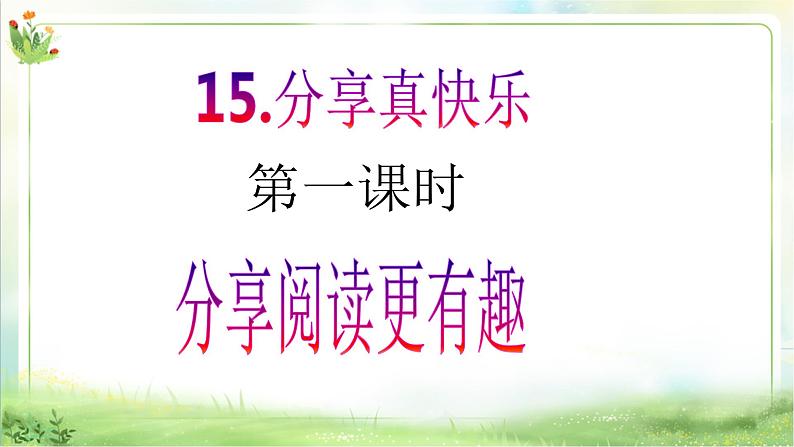 15.分享真快乐

第一课时

分享阅读更有趣